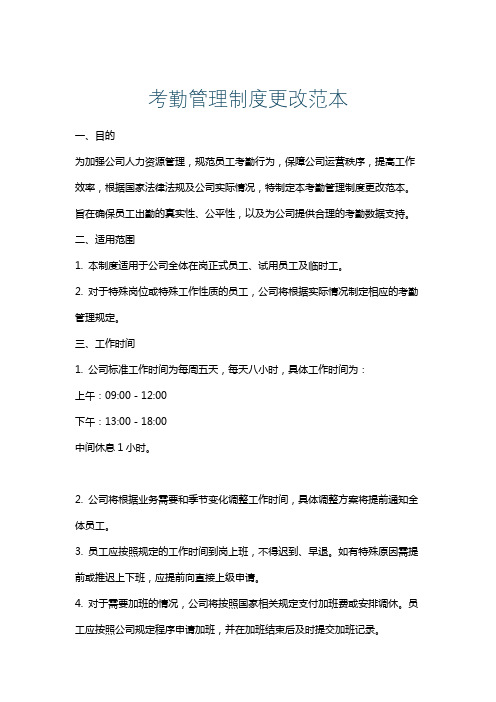 考勤管理制度更改范本

一、目的

为加强公司人力资源管理，规范员工考勤行为，保障公司运营秩序，提高工作效率，根据国家法律法规及公司实际情况，特制定本考勤管理制度更改范本。旨在确保员工出勤的真实性、公平性，以及为公司提供合理的考勤数据支持。

二、适用范围

1. 本制度适用于公司全体在岗正式员工、试用员工及临时工。

2. 对于特殊岗位或特殊工作性质的员工，公司将根据实际情况制定相应的考勤管理规定。

三、工作时间

1. 公司标准工作时间为每周五天，每天八小时，具体工作时间为：

上午：09:00 - 12:00

下午：13:00 - 18:00

中间休息 1 小时。

2. 公司将根据业务需要和季节变化调整工作时间，具体调整方案将提前通知全体员工。

3. 员工应按照规定的工作时间到岗上班，不得迟到、早退。如有特殊原因需提前或推迟上下班，应提前向直接上级申请。

4. 对于需要加班的情况，公司将按照国家相关规定支付加班费或安排调休。员工应按照公司规定程序申请加班，并在加班结束后及时提交加班记录。